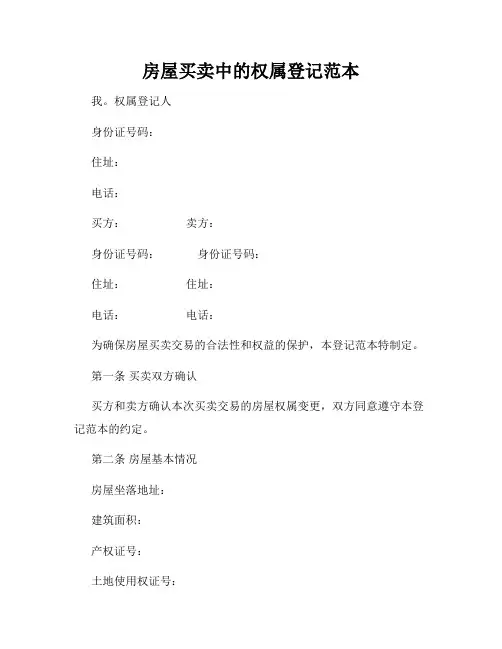 房屋买卖中的权属登记范本

我。权属登记人

身份证号码：

住址：

电话：

买方： 卖方：

身份证号码： 身份证号码：

住址： 住址：

电话： 电话：

为确保房屋买卖交易的合法性和权益的保护，本登记范本特制定。

第一条 买卖双方确认

买方和卖方确认本次买卖交易的房屋权属变更，双方同意遵守本登记范本的约定。

第二条 房屋基本情况

房屋坐落地址：

建筑面积：

产权证号：

土地使用权证号：